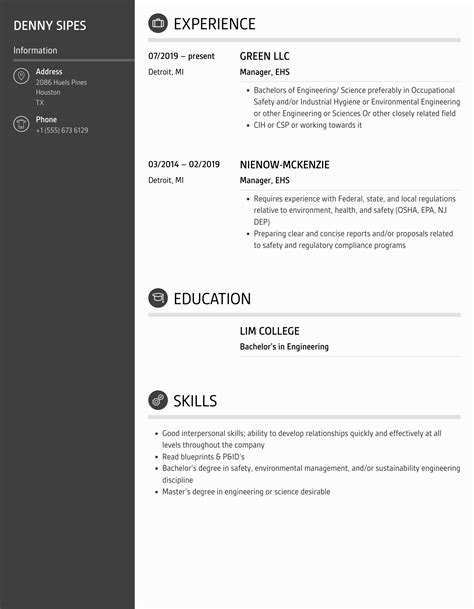 DENNY SIPES

Information

Address
2086 Huels Pines
Houston
TX

Phone
+1 (555) 673 6129

EXPERIENCE

07/2019 – present
Detroit, MI

GREEN LLC
Manager, EHS

- Bachelors of Engineering/ Science preferably in Occupational Safety and/or Industrial Hygiene or Environmental Engineering or other Engineering or Sciences Or other closely related field
- CIH or CSP or working towards it

03/2014 – 02/2019
Detroit, MI

NIENOW-MCKENZIE
Manager, EHS

- Requires experience with Federal, state, and local regulations relative to environment, health, and safety (OSHA, EPA, NJ DEP)
- Preparing clear and concise reports and/or proposals related to safety and regulatory compliance programs

EDUCATION

LIM COLLEGE
Bachelor's in Engineering

SKILLS

- Good interpersonal skills; ability to develop relationships quickly and effectively at all levels throughout the company
- Read blueprints & P&ID's
- Bachelor's degree in safety, environmental management, and/or sustainability engineering discipline
- Master's degree in engineering or science desirable